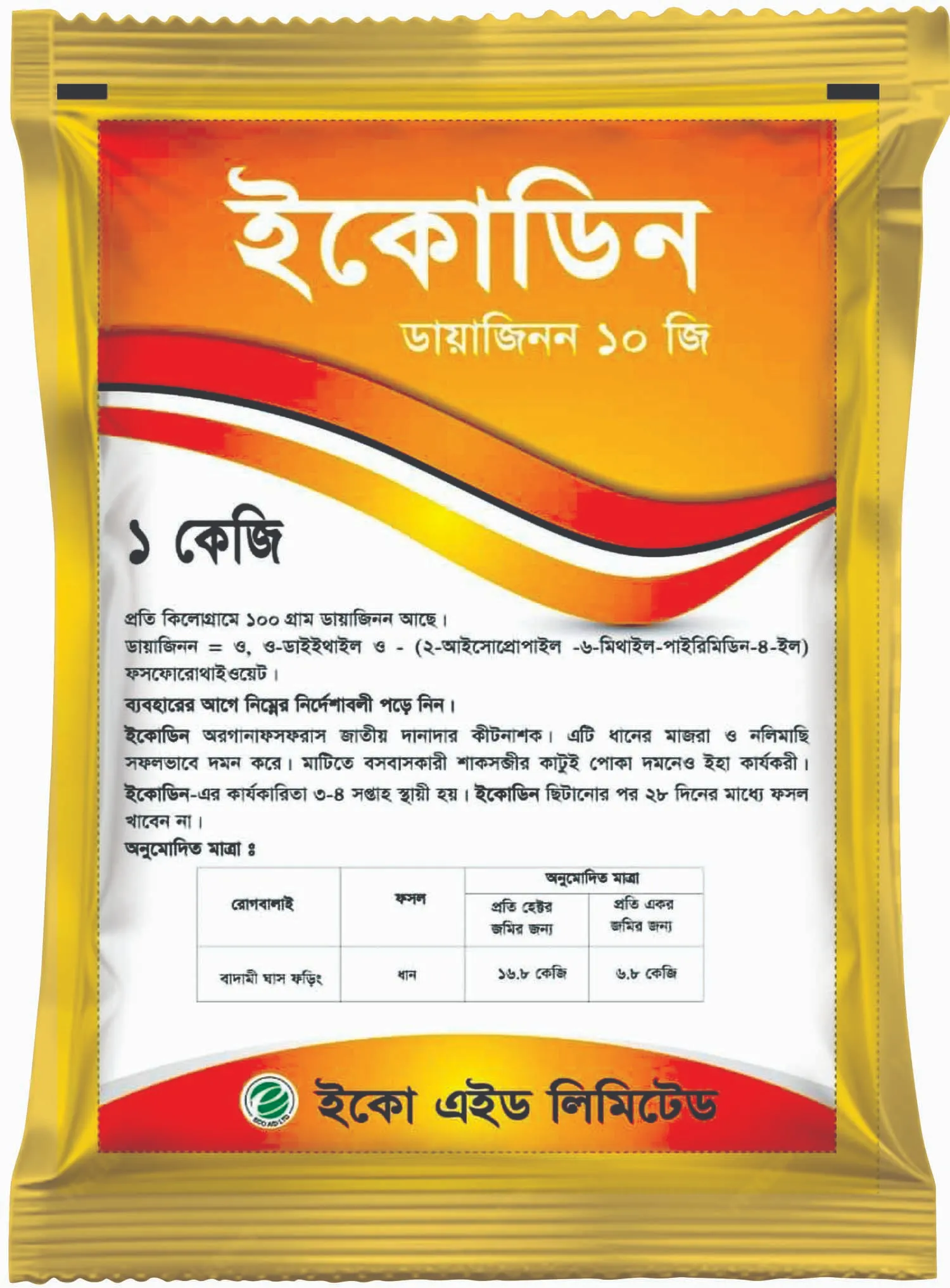 ইকোডিন

ডায়াজিনন ১০ জি

১ কেজি

প্রতি কিলোগ্রামে ১০০ গ্রাম ডায়াজিনন আছে।

ডায়াজিনন = ও, ও-ডাইইথাইল ও - (২-আইসোপ্রোপাইল -৬-মিথাইল-পাইরিমিডিন-৪-ইল) ফসফোরোথাইওয়েট।

ব্যবহারের আগে নিম্নের নির্দেশাবলী পড়ে নিন।

ইকোডিন অরগানাফসফরাস জাতীয় দানাদার কীটনাশক। এটি ধানের মাজরা ও নলিমাছি সফলভাবে দমন করে। মাটিতে বসবাসকারী শাকসব্জীর কাটুই পোকা দমনেও ইহা কার্যকরী। ইকোডিন-এর কার্যকারিতা ৩-৪ সপ্তাহ স্থায়ী হয়। ইকোডিন ছিটানোর পর ২৮ দিনের মাধ্যে ফসল খাবেন না।

অনুমোদিত মাত্রা ঃ

| রোগবালাই | ফসল | অনুমোদিত মাত্রা | |
|---|---|---|---|
| | | প্রতি হেক্টর জমির জন্য | প্রতি একর জমির জন্য |
| বাদামী ঘাস ফড়িং | ধান | ১৬.৮ কেজি | ৬.৮ কেজি |

ইকো এইড লিমিটেড